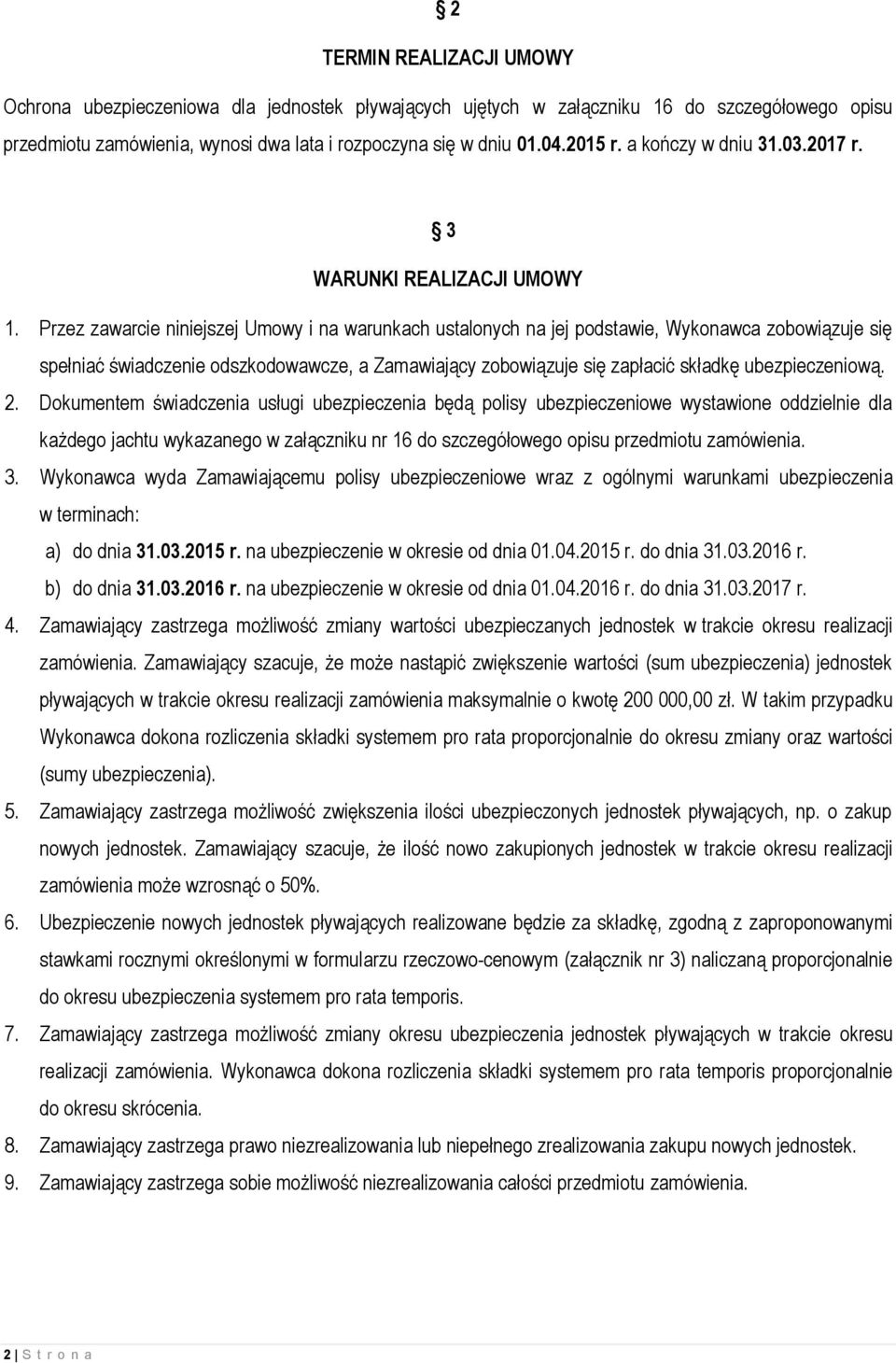 § 2

TERMIN REALIZACJI UMOWY

Ochrona ubezpieczeniowa dla jednostek pływających ujętych w załączniku 16 do szczegółowego opisu przedmiotu zamówienia, wynosi dwa lata i rozpoczyna się w dniu 01.04.2015 r. a kończy w dniu 31.03.2017 r.

§ 3

WARUNKI REALIZACJI UMOWY

1. Przez zawarcie niniejszej Umowy i na warunkach ustalonych na jej podstawie, Wykonawca zobowiązuje się spełniać świadczenie odszkodowawcze, a Zamawiający zobowiązuje się zapłacić składkę ubezpieczeniową.
2. Dokumentem świadczenia usługi ubezpieczenia będą polisy ubezpieczeniowe wystawione oddzielnie dla każdego jachtu wykazanego w załączniku nr 16 do szczegółowego opisu przedmiotu zamówienia.
3. Wykonawca wyda Zamawiającemu polisy ubezpieczeniowe wraz z ogólnymi warunkami ubezpieczenia w terminach:
a) do dnia 31.03.2015 r. na ubezpieczenie w okresie od dnia 01.04.2015 r. do dnia 31.03.2016 r.
b) do dnia 31.03.2016 r. na ubezpieczenie w okresie od dnia 01.04.2016 r. do dnia 31.03.2017 r.
4. Zamawiający zastrzega możliwość zmiany wartości ubezpieczanych jednostek w trakcie okresu realizacji zamówienia. Zamawiający szacuje, że może nastąpić zwiększenie wartości (sum ubezpieczenia) jednostek pływających w trakcie okresu realizacji zamówienia maksymalnie o kwotę 200 000,00 zł. W takim przypadku Wykonawca dokona rozliczenia składki systemem pro rata proporcjonalnie do okresu zmiany oraz wartości (sumy ubezpieczenia).
5. Zamawiający zastrzega możliwość zwiększenia ilości ubezpieczonych jednostek pływających, np. o zakup nowych jednostek. Zamawiający szacuje, że ilość nowo zakupionych jednostek w trakcie okresu realizacji zamówienia może wzrosnąć o 50%.
6. Ubezpieczenie nowych jednostek pływających realizowane będzie za składkę, zgodną z zaproponowanymi stawkami rocznymi określonymi w formularzu rzeczowo-cenowym (załącznik nr 3) naliczaną proporcjonalnie do okresu ubezpieczenia systemem pro rata temporis.
7. Zamawiający zastrzega możliwość zmiany okresu ubezpieczenia jednostek pływających w trakcie okresu realizacji zamówienia. Wykonawca dokona rozliczenia składki systemem pro rata temporis proporcjonalnie do okresu skrócenia.
8. Zamawiający zastrzega prawo niezrealizowania lub niepełnego zrealizowania zakupu nowych jednostek.
9. Zamawiający zastrzega sobie możliwość niezrealizowania całości przedmiotu zamówienia.

2 | S t r o n a